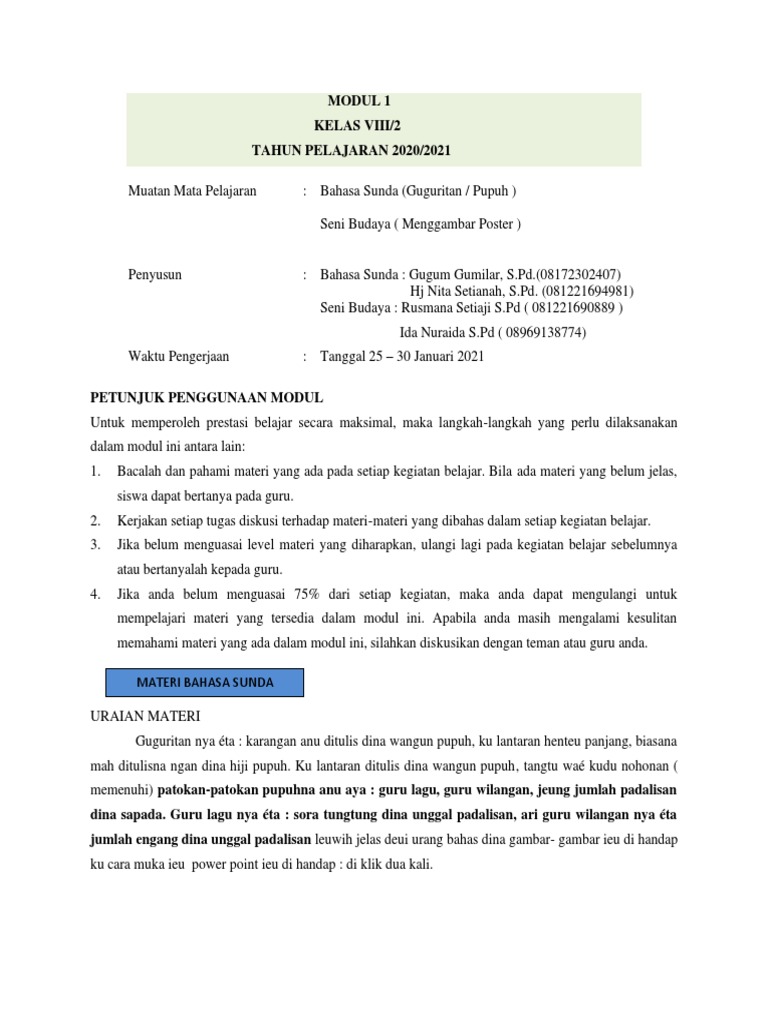 MODUL 1
KELAS VIII/2
TAHUN PELAJARAN 2020/2021

Muatan Mata Pelajaran : Bahasa Sunda (Guguritan / Pupuh )

Seni Budaya ( Menggambar Poster )

Penyusun : Bahasa Sunda : Gugum Gumilar, S.Pd.(08172302407)
Hj Nita Setianah, S.Pd. (081221694981)
Seni Budaya : Rusmana Setiaji S.Pd ( 081221690889 )

Ida Nuraida S.Pd ( 08969138774)

Waktu Pengerjaan : Tanggal 25 – 30 Januari 2021

PETUNJUK PENGGUNAAN MODUL

Untuk memperoleh prestasi belajar secara maksimal, maka langkah-langkah yang perlu dilaksanakan dalam modul ini antara lain:

1. Bacalah dan pahami materi yang ada pada setiap kegiatan belajar. Bila ada materi yang belum jelas, siswa dapat bertanya pada guru.
2. Kerjakan setiap tugas diskusi terhadap materi-materi yang dibahas dalam setiap kegiatan belajar.
3. Jika belum menguasai level materi yang diharapkan, ulangi lagi pada kegiatan belajar sebelumnya atau bertanyalah kepada guru.
4. Jika anda belum menguasai 75% dari setiap kegiatan, maka anda dapat mengulangi untuk mempelajari materi yang tersedia dalam modul ini. Apabila anda masih mengalami kesulitan memahami materi yang ada dalam modul ini, silahkan diskusikan dengan teman atau guru anda.

MATERI BAHASA SUNDA

URAIAN MATERI

Guguritan nya éta : karangan anu ditulis dina wangun pupuh, ku lantaran henteu panjang, biasana mah ditulisna ngan dina hiji pupuh. Ku lantaran ditulis dina wangun pupuh, tangtu waé kudu nohonan ( memenuhi) patokan-patokan pupuhna anu aya : guru lagu, guru wilangan, jeung jumlah padalisan dina sapada. Guru lagu nya éta : sora tungtung dina unggal padalisan, ari guru wilangan nya éta jumlah engang dina unggal padalisan leuwih jelas deui urang bahas dina gambar- gambar ieu di handap ku cara muka ieu power point ieu di handap : di klik dua kali.